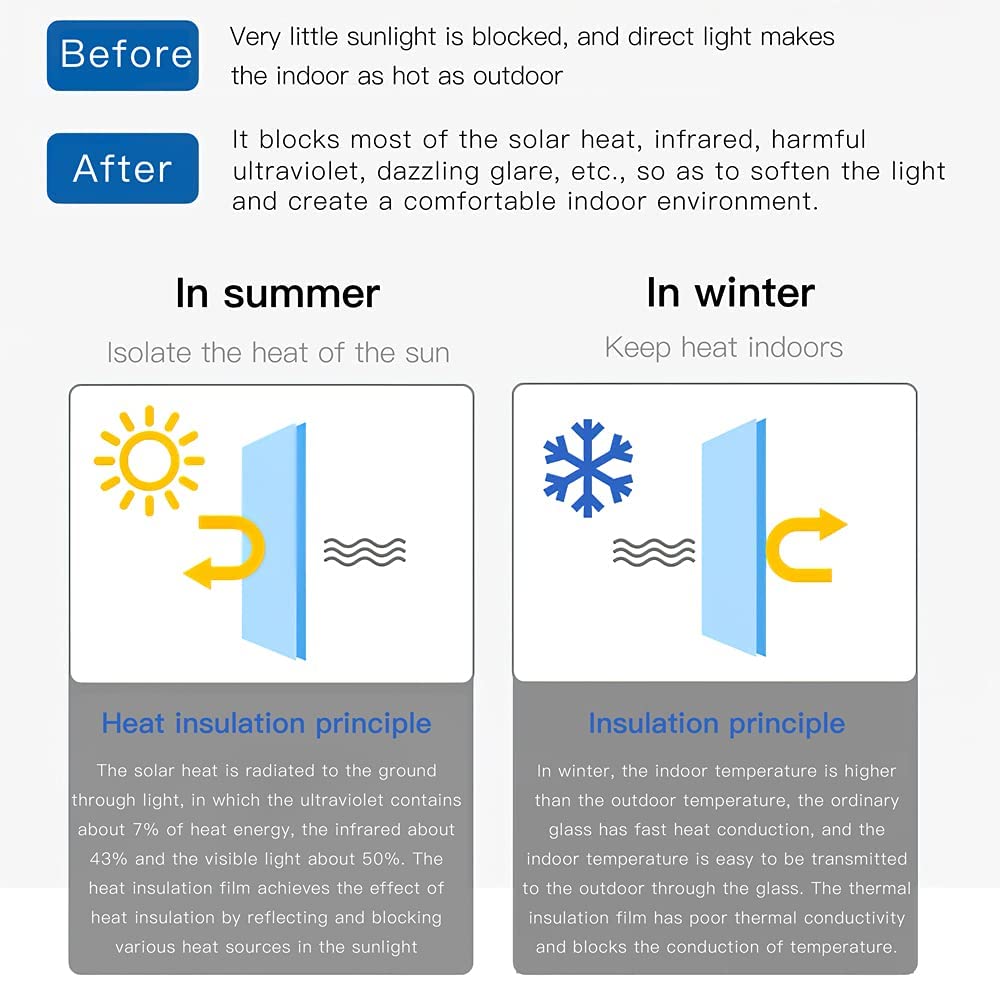 Before

Very little sunlight is blocked, and direct light makes the indoor as hot as outdoor

After

It blocks most of the solar heat, infrared, harmful ultraviolet, dazzling glare, etc., so as to soften the light and create a comfortable indoor environment.

In summer

Isolate the heat of the sun

Heat insulation principle

The solar heat is radiated to the ground through light, in which the ultraviolet contains about 7% of heat energy, the infrared about 43% and the visible light about 50%. The heat insulation film achieves the effect of heat insulation by reflecting and blocking various heat sources in the sunlight

In winter

Keep heat indoors

Insulation principle

In winter, the indoor temperature is higher than the outdoor temperature, the ordinary glass has fast heat conduction, and the indoor temperature is easy to be transmitted to the outdoor through the glass. The thermal insulation film has poor thermal conductivity and blocks the conduction of temperature.